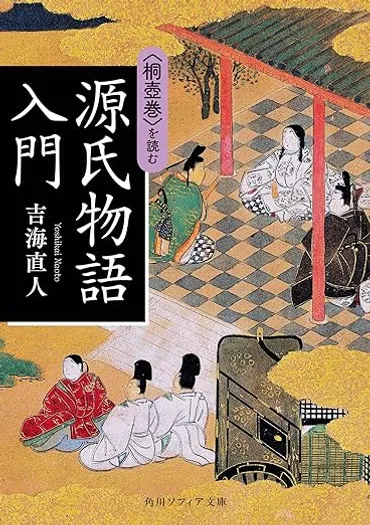 〈桐壺巻〉を読む

源氏物語入門

吉海直人

Yoshikai Naoto

角川ソフィア文庫